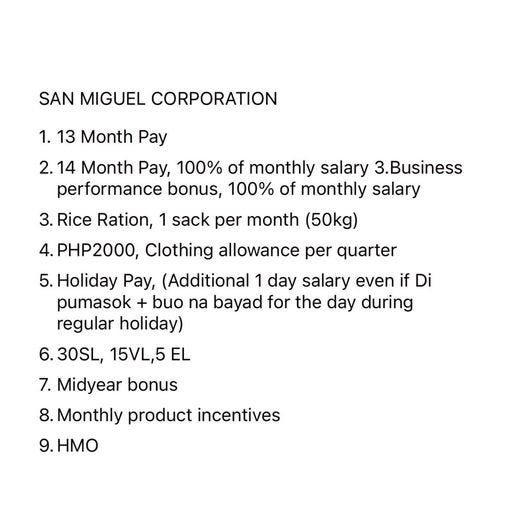 SAN MIGUEL CORPORATION

1. 13 Month Pay

2. 14 Month Pay, 100% of monthly salary 3.Business performance bonus, 100% of monthly salary

3. Rice Ration, 1 sack per month (50kg)

4. PHP2000, Clothing allowance per quarter

5. Holiday Pay, (Additional 1 day salary even if Di pumasok + buo na bayad for the day during regular holiday)

6. 30SL, 15VL,5 EL

7. Midyear bonus

8. Monthly product incentives

9. HMO